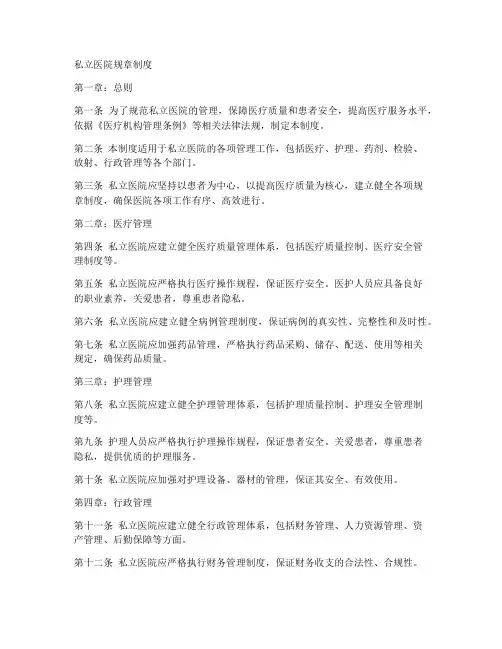 私立医院规章制度

第一章：总则

第一条 为了规范私立医院的管理，保障医疗质量和患者安全，提高医疗服务水平，依据《医疗机构管理条例》等相关法律法规，制定本制度。

第二条 本制度适用于私立医院的各项管理工作，包括医疗、护理、药剂、检验、放射、行政管理等各个部门。

第三条 私立医院应坚持以患者为中心，以提高医疗质量为核心，建立健全各项规章制度，确保医院各项工作有序、高效进行。

第二章：医疗管理

第四条 私立医院应建立健全医疗质量管理体系，包括医疗质量控制、医疗安全管理制度等。

第五条 私立医院应严格执行医疗操作规程，保证医疗安全。医护人员应具备良好的职业素养，关爱患者，尊重患者隐私。

第六条 私立医院应建立健全病例管理制度，保证病例的真实性、完整性和及时性。

第七条 私立医院应加强药品管理，严格执行药品采购、储存、配送、使用等相关规定，确保药品质量。

第三章：护理管理

第八条 私立医院应建立健全护理管理体系，包括护理质量控制、护理安全管理制度等。

第九条 护理人员应严格执行护理操作规程，保证患者安全。关爱患者，尊重患者隐私，提供优质的护理服务。

第十条 私立医院应加强对护理设备、器材的管理，保证其安全、有效使用。

第四章：行政管理

第十一条 私立医院应建立健全行政管理体系，包括财务管理、人力资源管理、资产管理、后勤保障等方面。

第十二条 私立医院应严格执行财务管理制度，保证财务收支的合法性、合规性。